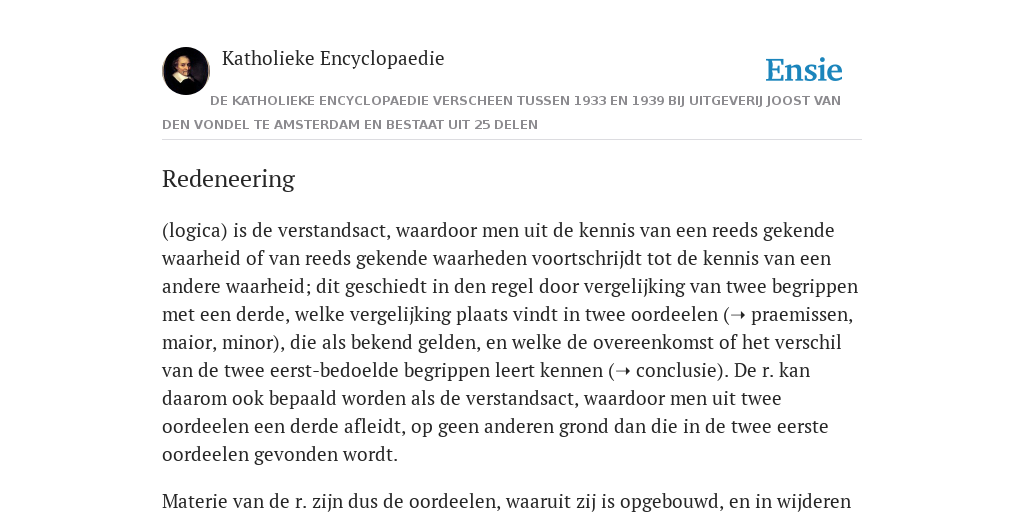 Katholieke Encyclopaedie

Ensie

DE KATHOLIEKE ENCYCLOPAEDIE VERSCHEEN TUSSEN 1933 EN 1939 BIJ UITGEVERIJ JOOST VAN DEN VONDEL TE AMSTERDAM EN BESTAAT UIT 25 DELEN

Redeneering

(logica) is de verstandsact, waardoor men uit de kennis van een reeds gekende waarheid of van reeds gekende waarheden voortschrijdt tot de kennis van een andere waarheid; dit geschiedt in den regel door vergelijking van twee begrippen met een derde, welke vergelijking plaats vindt in twee oordeelen (➝ praemissen, maior, minor), die als bekend gelden, en welke de overeenkomst of het verschil van de twee eerst-bedoelde begrippen leert kennen (➝ conclusie). De r. kan daarom ook bepaald worden als de verstandsact, waardoor men uit twee oordeelen een derde afleidt, op geen anderen grond dan die in de twee eerste oordeelen gevonden wordt.

Materie van de r. zijn dus de oordeelen, waaruit zij is opgebouwd, en in wijderen